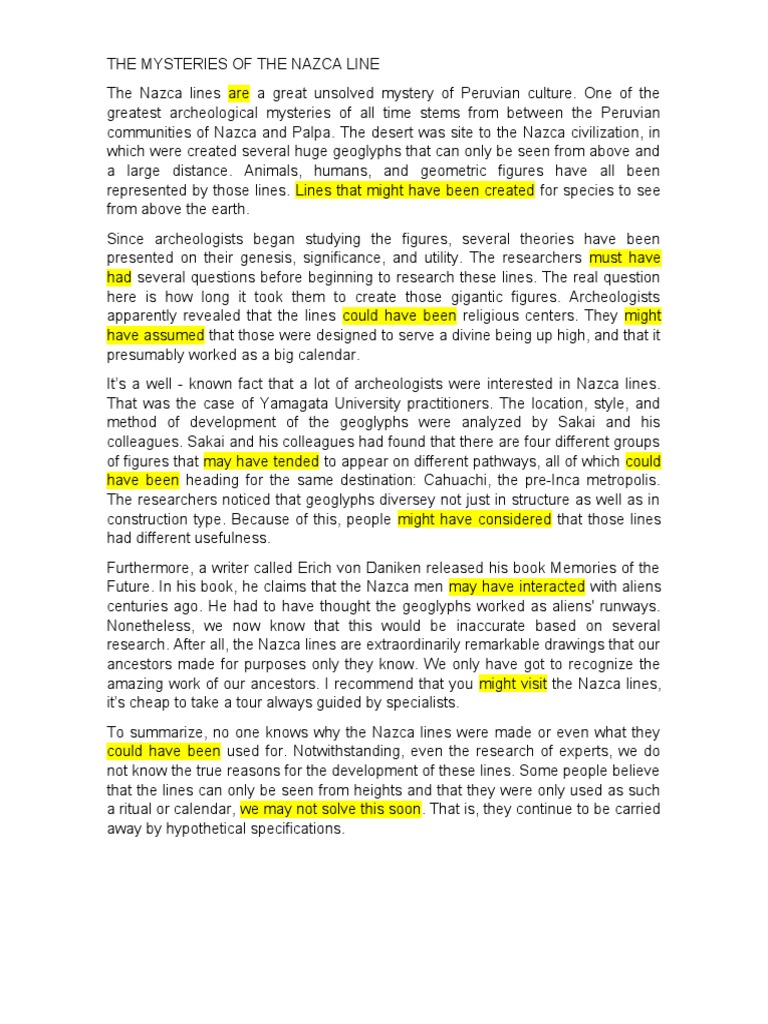 THE MYSTERIES OF THE NAZCA LINE

The Nazca lines are a great unsolved mystery of Peruvian culture. One of the greatest archeological mysteries of all time stems from between the Peruvian communities of Nazca and Palpa. The desert was site to the Nazca civilization, in which were created several huge geoglyphs that can only be seen from above and a large distance. Animals, humans, and geometric figures have all been represented by those lines. Lines that might have been created for species to see from above the earth.

Since archeologists began studying the figures, several theories have been presented on their genesis, significance, and utility. The researchers must have had several questions before beginning to research these lines. The real question here is how long it took them to create those gigantic figures. Archeologists apparently revealed that the lines could have been religious centers. They might have assumed that those were designed to serve a divine being up high, and that it presumably worked as a big calendar.

It's a well - known fact that a lot of archeologists were interested in Nazca lines. That was the case of Yamagata University practitioners. The location, style, and method of development of the geoglyphs were analyzed by Sakai and his colleagues. Sakai and his colleagues had found that there are four different groups of figures that may have tended to appear on different pathways, all of which could have been heading for the same destination: Cahuachi, the pre-Inca metropolis. The researchers noticed that geoglyphs diversey not just in structure as well as in construction type. Because of this, people might have considered that those lines had different usefulness.

Furthermore, a writer called Erich von Daniken released his book Memories of the Future. In his book, he claims that the Nazca men may have interacted with aliens centuries ago. He had to have thought the geoglyphs worked as aliens' runways. Nonetheless, we now know that this would be inaccurate based on several research. After all, the Nazca lines are extraordinarily remarkable drawings that our ancestors made for purposes only they know. We only have got to recognize the amazing work of our ancestors. I recommend that you might visit the Nazca lines, it's cheap to take a tour always guided by specialists.

To summarize, no one knows why the Nazca lines were made or even what they could have been used for. Notwithstanding, even the research of experts, we do not know the true reasons for the development of these lines. Some people believe that the lines can only be seen from heights and that they were only used as such a ritual or calendar, we may not solve this soon. That is, they continue to be carried away by hypothetical specifications.